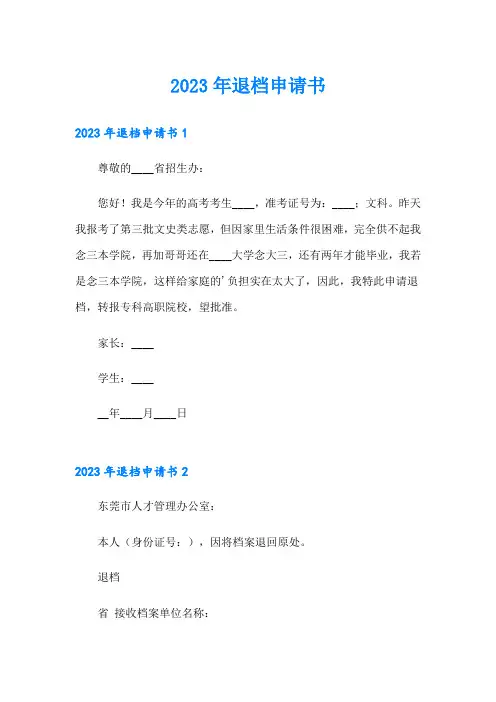 2023年退档申请书

2023年退档申请书1

尊敬的____省招生办：

您好！我是今年的高考考生____，准考证号为：____；文科。昨天我报考了第三批文史类志愿，但因家里生活条件很困难，完全供不起我念三本学院，再加哥哥还在____大学念大三，还有两年才能毕业，我若是念三本学院，这样给家庭的'负担实在太大了，因此，我特此申请退档，转报专科高职院校，望批准。

家长：____

学生：____

__年____月____日

2023年退档申请书2

东莞市人才管理办公室：

本人（身份证号：），因将档案退回原处。

退档

省 接收档案单位名称：